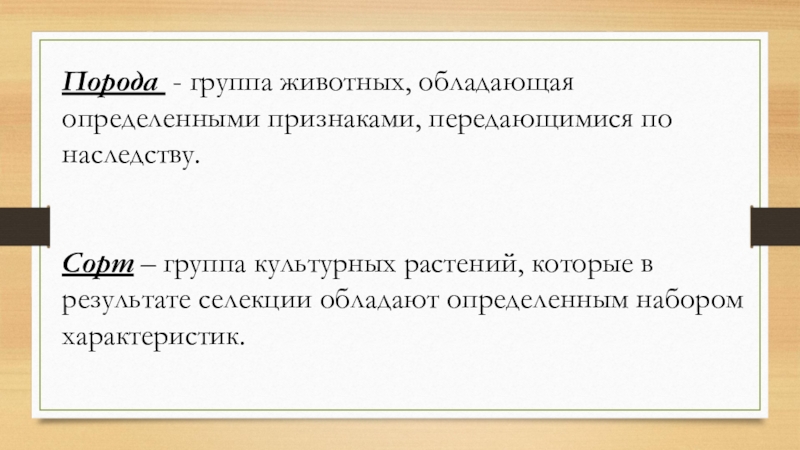 Порода - группа животных, обладающая определенными признаками, передающимися по наследству.

Сорт – группа культурных растений, которые в результате селекции обладают определенным набором характеристик.